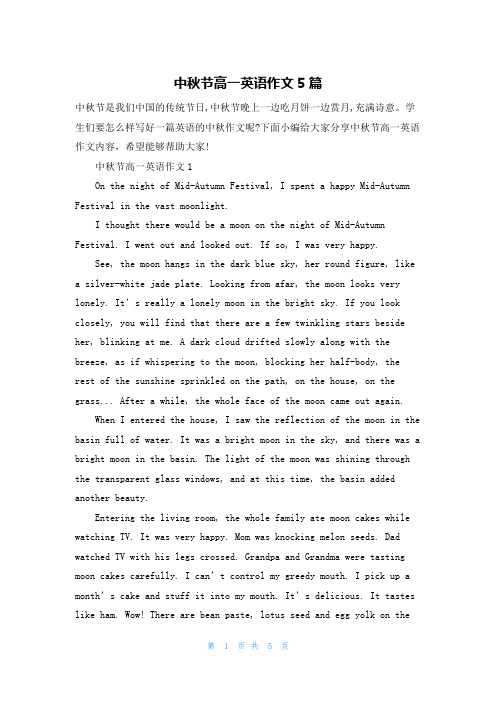 中秋节高一英语作文 5 篇

中秋节是我们中国的传统节日,中秋节晚上一边吃月饼一边赏月,充满诗意。学生们要怎么样写好一篇英语的中秋作文呢?下面小编给大家分享中秋节高一英语作文内容,希望能够帮助大家!

中秋节高一英语作文 1

On the night of Mid-Autumn Festival, I spent a happy Mid-Autumn Festival in the vast moonlight.

I thought there would be a moon on the night of Mid-Autumn Festival. I went out and looked out. If so, I was very happy.

See, the moon hangs in the dark blue sky, her round figure, like a silver-white jade plate. Looking from afar, the moon looks very lonely. It' s really a lonely moon in the bright sky. If you look closely, you will find that there are a few twinkling stars beside her, blinking at me. A dark cloud drifted slowly along with the breeze, as if whispering to the moon, blocking her half-body, the rest of the sunshine sprinkled on the path, on the house, on the grass... After a while, the whole face of the moon came out again.

When I entered the house, I saw the reflection of the moon in the basin full of water. It was a bright moon in the sky, and there was a bright moon in the basin. The light of the moon was shining through the transparent glass windows, and at this time, the basin added another beauty.

Entering the living room, the whole family ate moon cakes while watching TV. It was very happy. Mom was knocking melon seeds. Dad watched TV with his legs crossed. Grandpa and Grandma were tasting moon cakes carefully. I can' t control my greedy mouth. I pick up a month' s cake and stuff it into my mouth. It' s delicious. It tastes like ham. Wow! There are bean paste, lotus seed and egg yolk on the

第 1 页 共 5 页